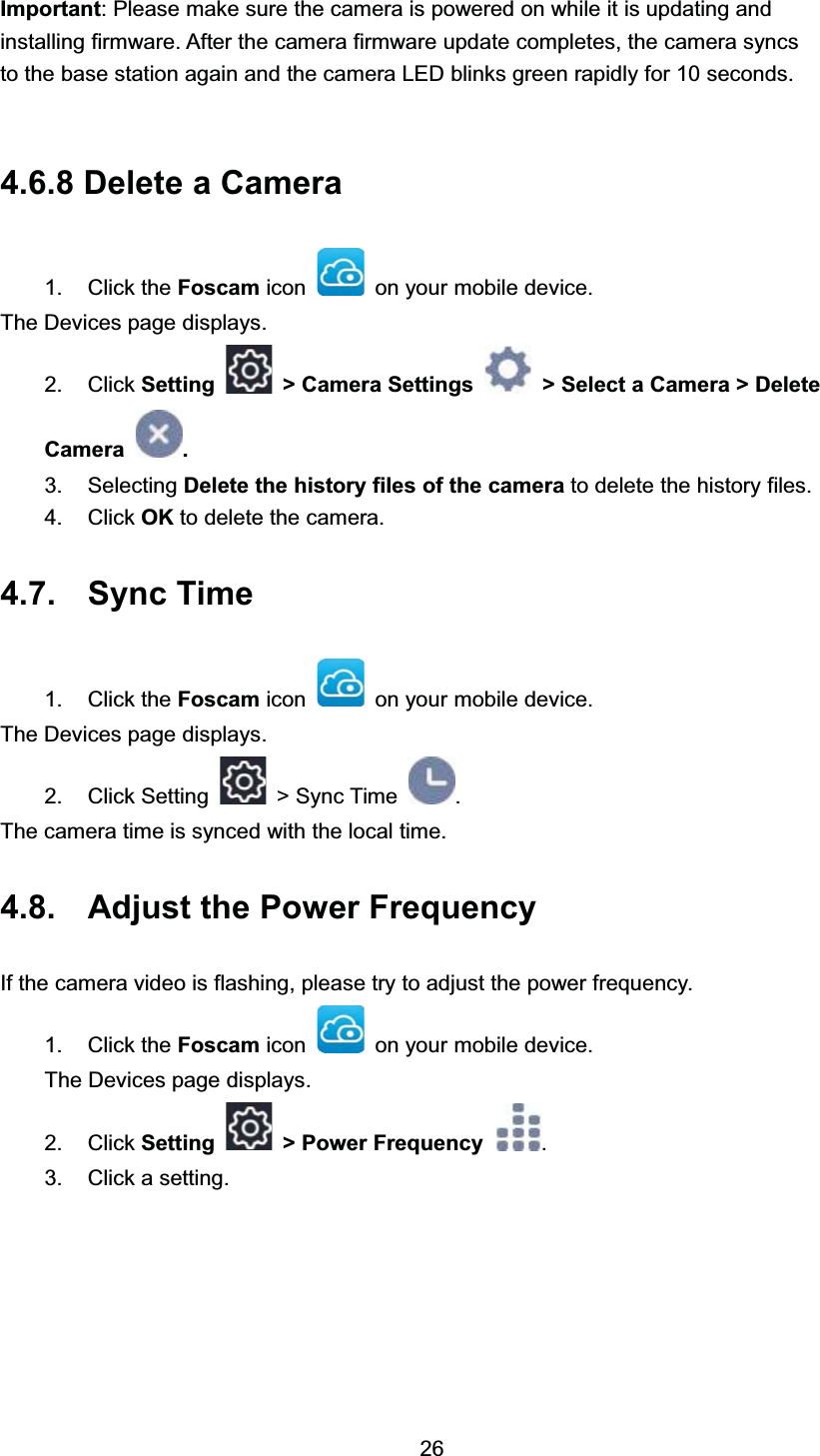 Important: Please make sure the camera is powered on while it is updating and installing firmware. After the camera firmware update completes, the camera syncs to the base station again and the camera LED blinks green rapidly for 10 seconds.

4.6.8 Delete a Camera

1. Click the Foscam icon on your mobile device.

The Devices page displays.

2. Click Setting > Camera Settings > Select a Camera > Delete Camera .

3. Selecting Delete the history files of the camera to delete the history files.

4. Click OK to delete the camera.

4.7. Sync Time

1. Click the Foscam icon on your mobile device.

The Devices page displays.

2. Click Setting > Sync Time .

The camera time is synced with the local time.

4.8. Adjust the Power Frequency

If the camera video is flashing, please try to adjust the power frequency.

1. Click the Foscam icon on your mobile device.

The Devices page displays.

2. Click Setting > Power Frequency .

3. Click a setting.

26